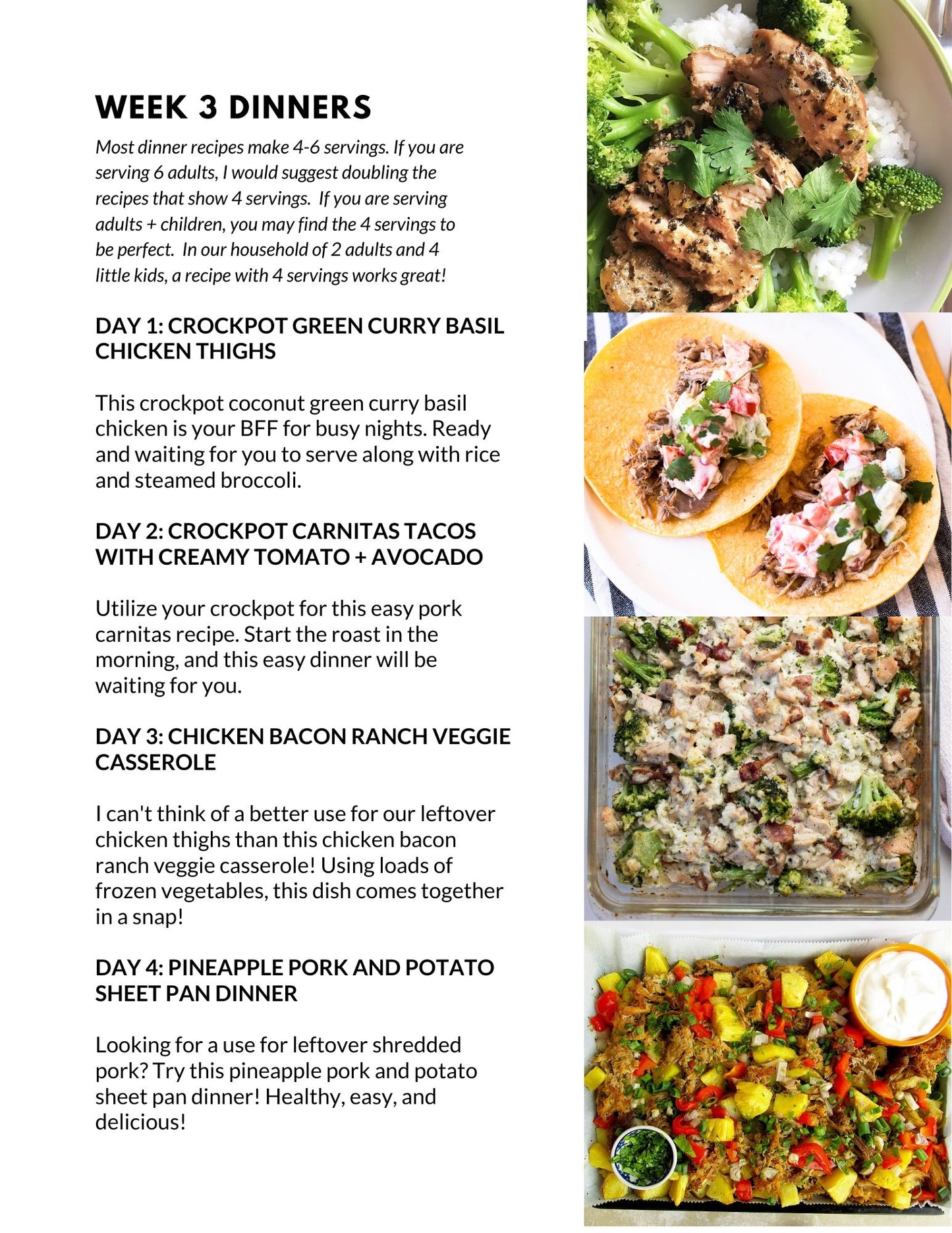 WEEK 3 DINNERS

Most dinner recipes make 4-6 servings. If you are serving 6 adults, I would suggest doubling the recipes that show 4 servings. If you are serving adults + children, you may find the 4 servings to be perfect. In our household of 2 adults and 4 little kids, a recipe with 4 servings works great!

DAY 1: CROCKPOT GREEN CURRY BASIL CHICKEN THIGHS

This crockpot coconut green curry basil chicken is your BFF for busy nights. Ready and waiting for you to serve along with rice and steamed broccoli.

DAY 2: CROCKPOT CARNITAS TACOS WITH CREAMY TOMATO + AVOCADO

Utilize your crockpot for this easy pork carnitas recipe. Start the roast in the morning, and this easy dinner will be waiting for you.

DAY 3: CHICKEN BACON RANCH VEGGIE CASSEROLE

I can't think of a better use for our leftover chicken thighs than this chicken bacon ranch veggie casserole! Using loads of frozen vegetables, this dish comes together in a snap!

DAY 4: PINEAPPLE PORK AND POTATO SHEET PAN DINNER

Looking for a use for leftover shredded pork? Try this pineapple pork and potato sheet pan dinner! Healthy, easy, and delicious!